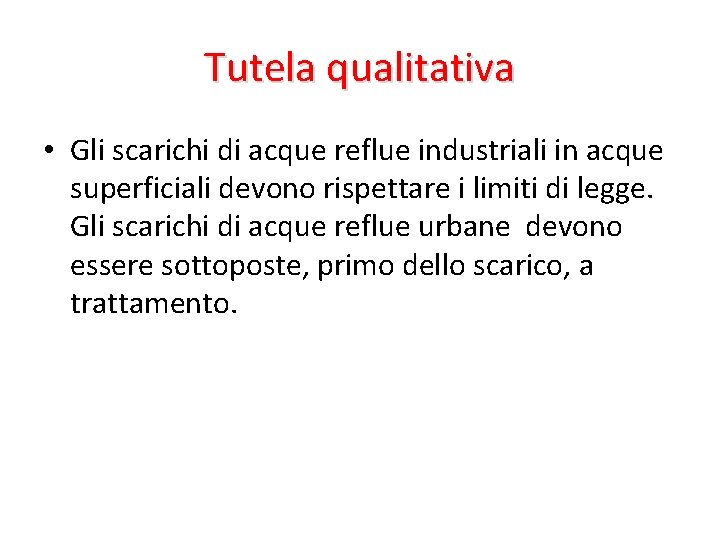 Tutela qualitativa

• Gli scarichi di acque reflue industriali in acque superficiali devono rispettare i limiti di legge. Gli scarichi di acque reflue urbane devono essere sottoposte, primo dello scarico, a trattamento.